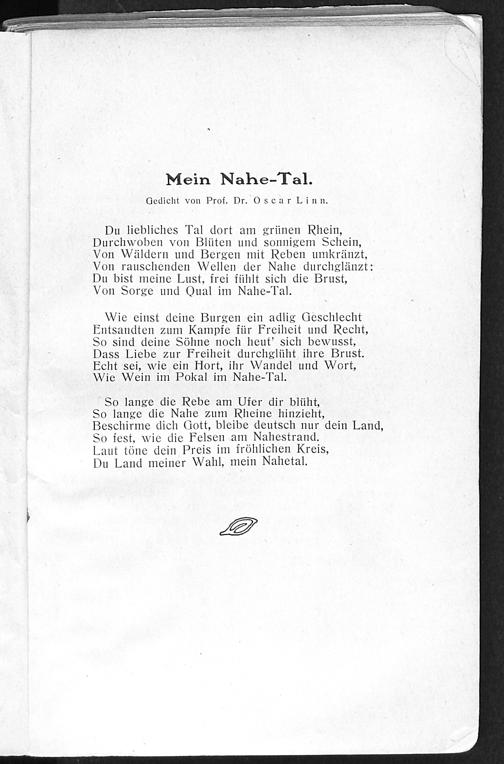 Mein Nahe-Tal.

Gedicht von Prof. Dr. Oscar Linn.

Du liebliches Tal dort am grünen Rhein,
Durchwoben von Blüten und sonnigem Schein,
Von Wäldern und Bergen mit Reben umkränzt,
Von rauschenden Wellen der Nahe durchglänzt:
Du bist meine Lust, frei fühlt sich die Brust,
Von Sorge und Qual im Nahe-Tal.

Wie einst deine Burgen ein adlig Geschlecht
Entsandten zum Kampfe für Freiheit und Recht,
So sind deine Söhne noch heut' sich bewusst,
Dass Liebe zur Freiheit durchglüht ihre Brust.
Echt sei, wie ein Hort, ihr Wandel und Wort,
Wie Wein im Pokal im Nahe-Tal.

So lange die Rebe am Ufer dir blüht,
So lange die Nahe zum Rheine hinzieht,
Beschirme dich Gott, bleibe deutsch nur dein Land,
So fest, wie die Felsen am Nahestrand.
Laut töne dein Preis im fröhlichen Kreis,
Du Land meiner Wahl, mein Nahetal.